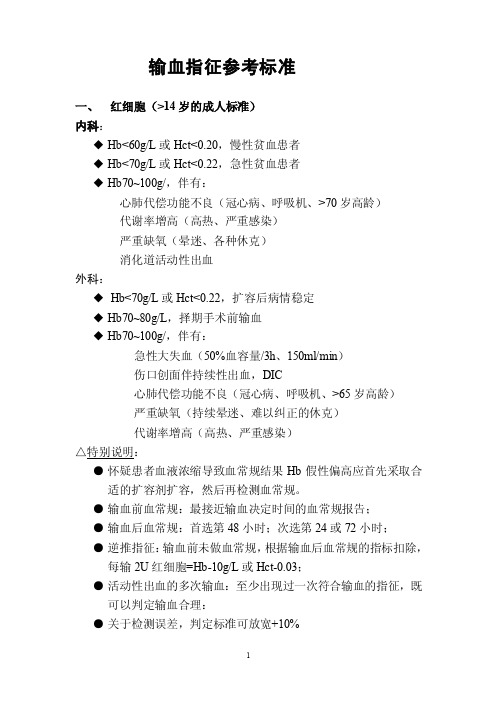 输血指征参考标准

一、　红细胞（>14 岁的成人标准）

内科：

◆ Hb<60g/L 或 Hct<0.20，慢性贫血患者
◆ Hb<70g/L 或 Hct<0.22，急性贫血患者
◆ Hb70~100g/，伴有：
心肺代偿功能不良（冠心病、呼吸机、>70 岁高龄）
代谢率增高（高热、严重感染）
严重缺氧（晕迷、各种休克）
消化道活动性出血

外科：

◆ Hb<70g/L 或 Hct<0.22，扩容后病情稳定
◆ Hb70~80g/L，择期手术前输血
◆ Hb70~100g/，伴有：
急性大失血（50%血容量/3h、150ml/min）
伤口创面伴持续性出血，DIC
心肺代偿功能不良（冠心病、呼吸机、>65 岁高龄）
严重缺氧（持续晕迷、难以纠正的休克）
代谢率增高（高热、严重感染）

△特别说明：

● 怀疑患者血液浓缩导致血常规结果 Hb 假性偏高应首先采取合适的扩容剂扩容，然后再检测血常规。
● 输血前血常规：最接近输血决定时间的血常规报告；
● 输血后血常规：首选第 48 小时；次选第 24 或 72 小时；
● 逆推指征：输血前未做血常规，根据输血后血常规的指标扣除，每输 2U 红细胞=Hb-10g/L 或 Hct-0.03；
● 活动性出血的多次输血：至少出现过一次符合输血的指征，既可以判定输血合理；
● 关于检测误差，判定标准可放宽+10%

1